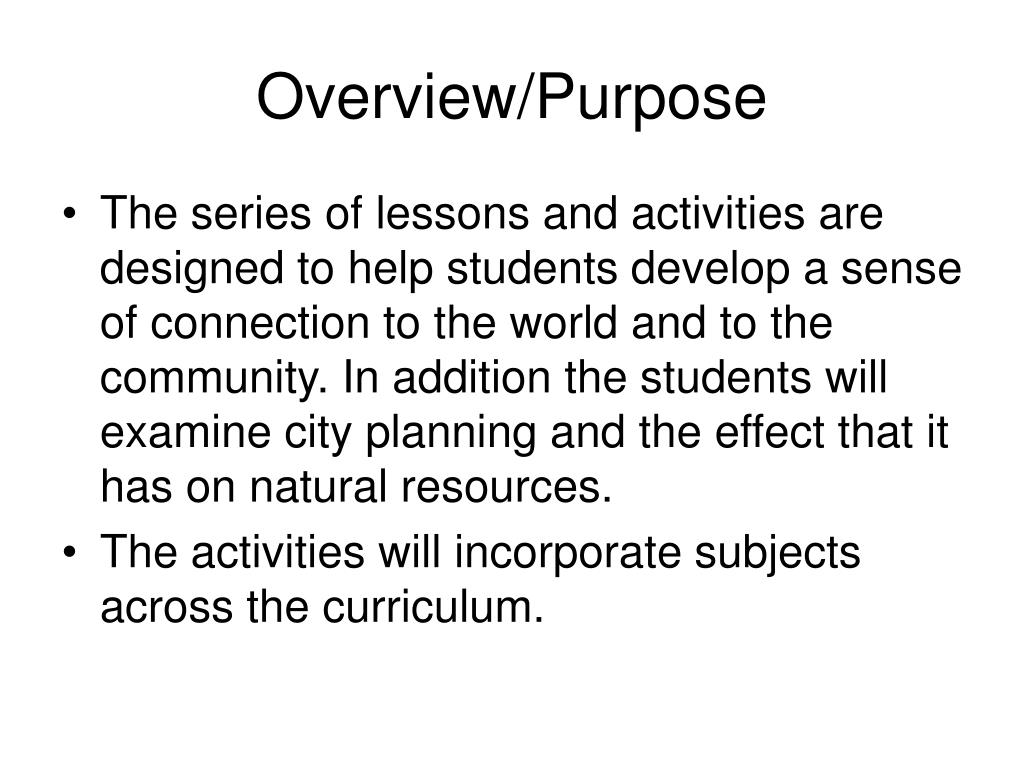 Overview/Purpose

• The series of lessons and activities are designed to help students develop a sense of connection to the world and to the community. In addition the students will examine city planning and the effect that it has on natural resources.
• The activities will incorporate subjects across the curriculum.